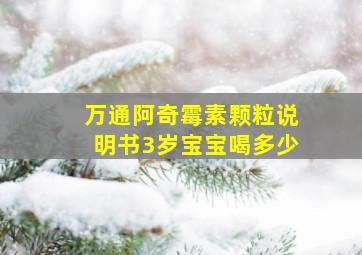 万通阿奇霉素颗粒说明书3岁宝宝喝多少